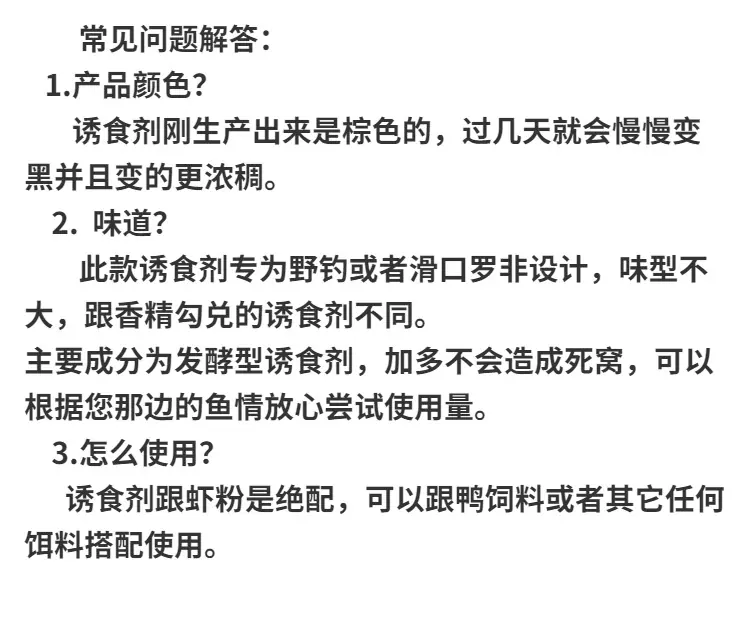 常见问题解答：

1.产品颜色？

诱食剂刚生产出来是棕色的，过几天就会慢慢变黑并且变的更浓稠。

2.味道？

此款诱食剂专为野钓或者滑口罗非设计，味型不大，跟香精勾兑的诱食剂不同。

主要成分为发酵型诱食剂，加多不会造成死窝，可以根据您那边的鱼情放心尝试使用量。

3.怎么使用？

诱食剂跟虾粉是绝配，可以跟鸭饲料或者其它任何饵料搭配使用。